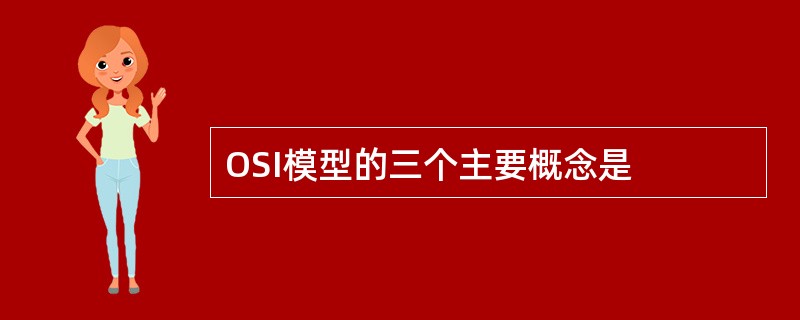 OSI模型的三个主要概念是